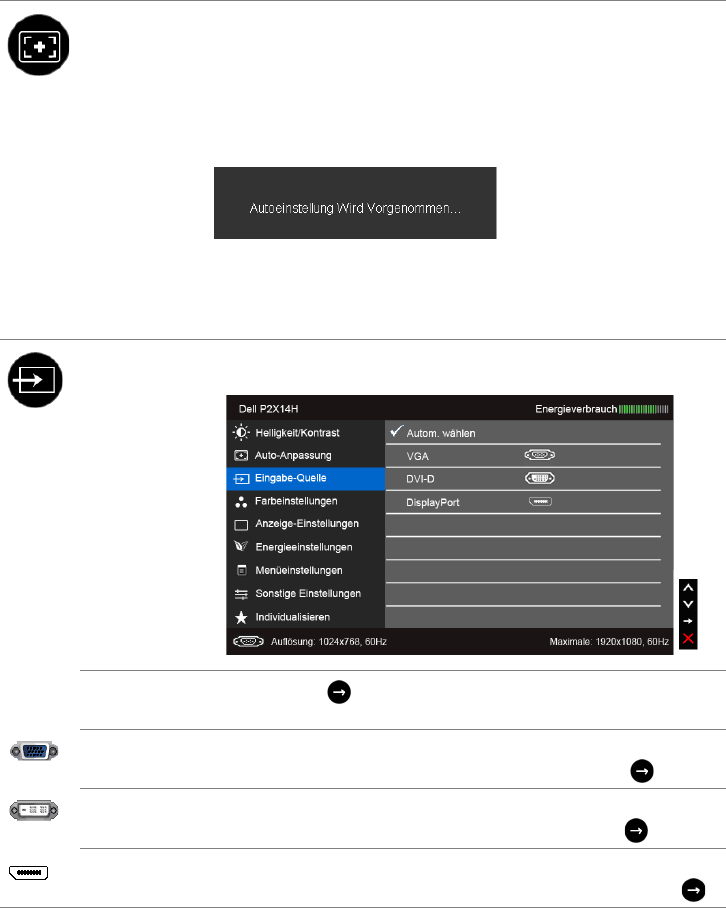 Autoeinstellung Wird Vorgenommen...

Dell P2X14H

Energieverbrauch

Helligkeit/Kontrast

Auto-Anpassung

Eingabe-Quelle

Farbeinstellungen

Anzeige-Einstellungen

Energieeinstellungen

Menüeinstellungen

Sonstige Einstellungen

Individualisieren

Autom. wählen

VGA

DVI-D

DisplayPort

Auflösung: 1024x768, 60Hz

Maximale: 1920x1080, 60Hz